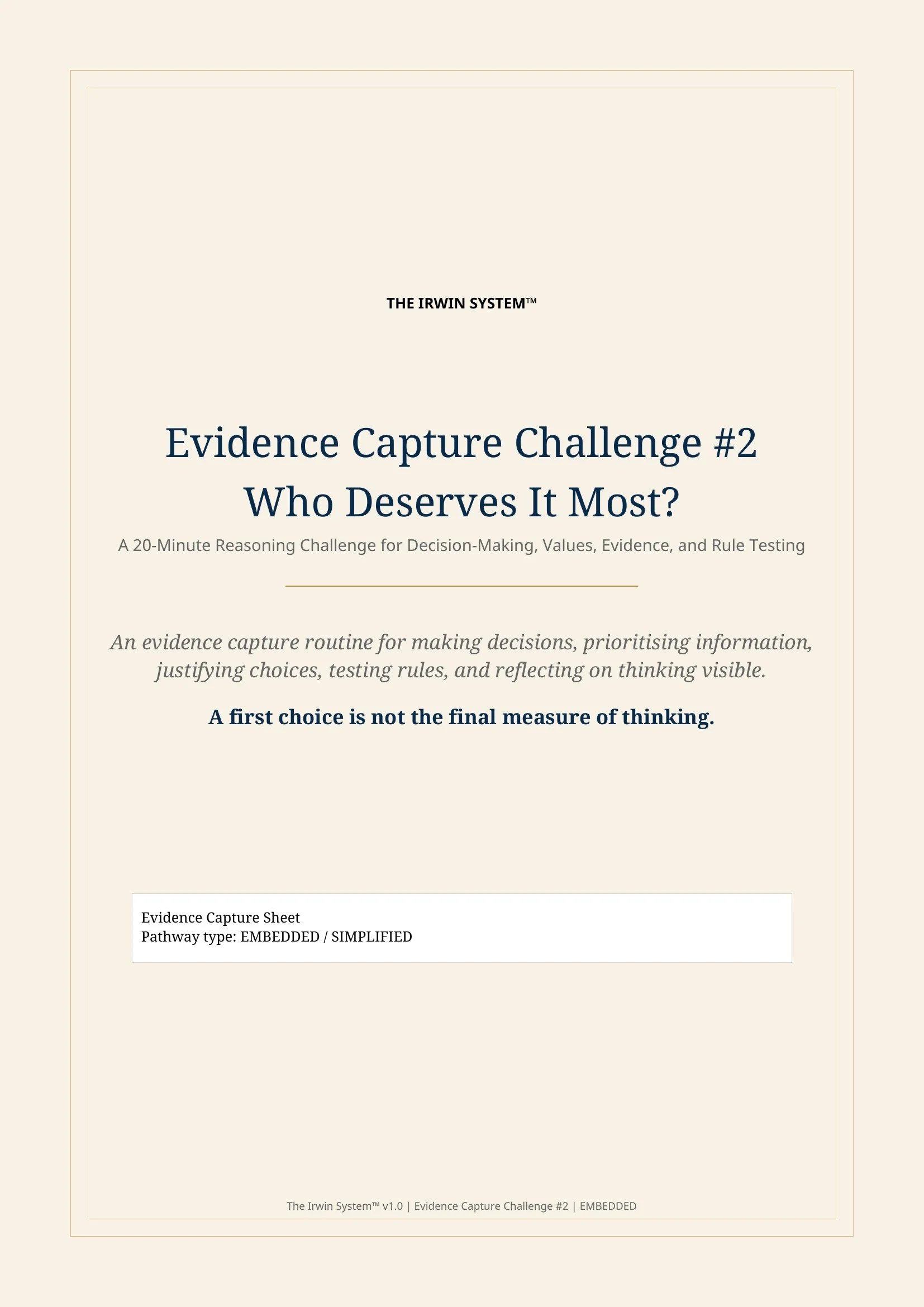 THE IRWIN SYSTEM™

Evidence Capture Challenge #2
Who Deserves It Most?

A 20-Minute Reasoning Challenge for Decision-Making, Values, Evidence, and Rule Testing

An evidence capture routine for making decisions, prioritising information, justifying choices, testing rules, and reflecting on thinking visible.

A first choice is not the final measure of thinking.

Evidence Capture Sheet
Pathway type: EMBEDDED / SIMPLIFIED

The Irwin System™ v1.0 | Evidence Capture Challenge #2 | EMBEDDED